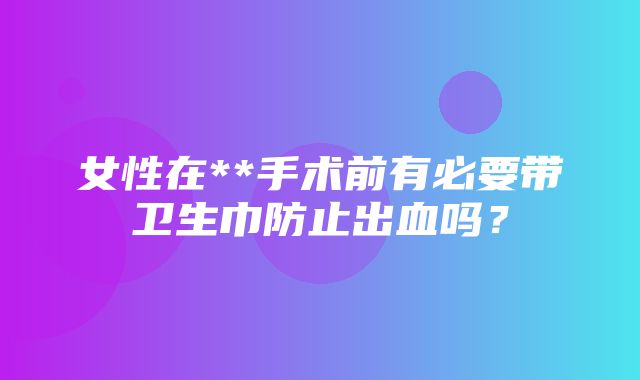 女性在**手术前有必要带卫生巾防止出血吗？